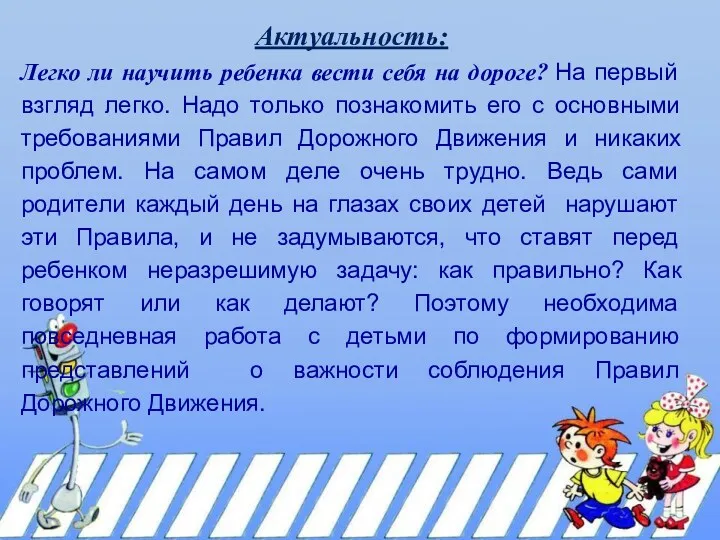 Актуальность:

Легко ли научить ребенка вести себя на дороге? На первый взгляд легко. Надо только познакомить его с основными требованиями Правил Дорожного Движения и никаких проблем. На самом деле очень трудно. Ведь сами родители каждый день на глазах своих детей нарушают эти Правила, и не задумываются, что ставят перед ребенком неразрешимую задачу: как правильно? Как говорят или как делают? Поэтому необходима повседневная работа с детьми по формированию представлений о важности соблюдения Правил Дорожного Движения.